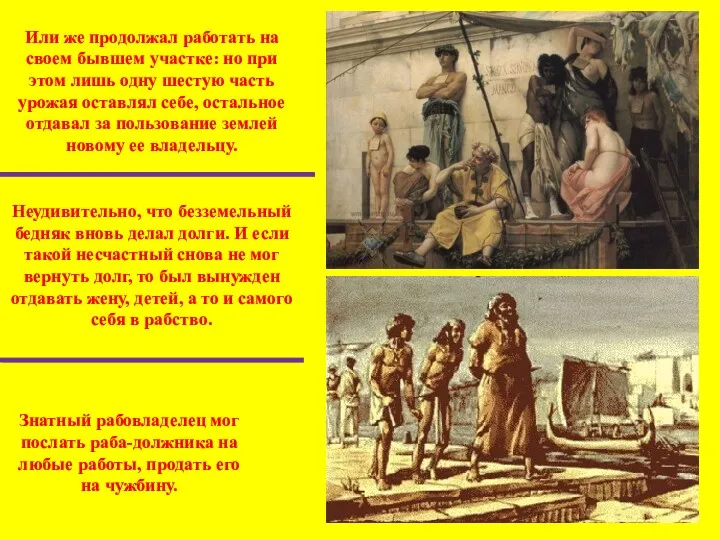 Или же продолжал работать на своем бывшем участке: но при этом лишь одну шестую часть урожая оставлял себе, остальное отдавал за пользование землей новому ее владельцу.

Неудивительно, что безземельный бедняк вновь делал долги. И если такой несчастный снова не мог вернуть долг, то был вынужден отдавать жену, детей, а то и самого себя в рабство.

Знатный рабовладелец мог послать раба-должника на любые работы, продать его на чужбину.